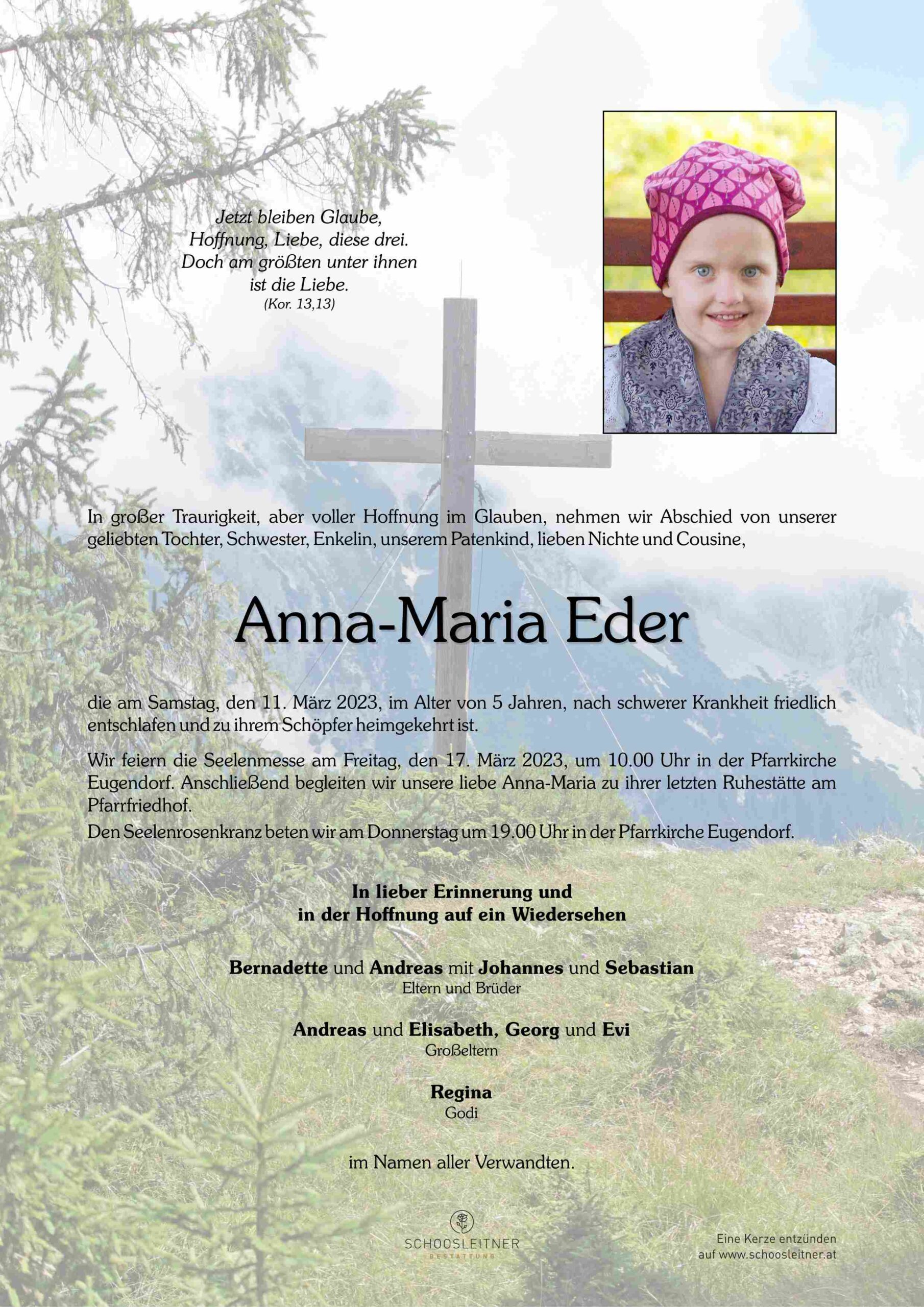 Jetzt bleiben Glaube, Hoffnung, Liebe, diese drei. Doch am größten unter ihnen ist die Liebe.
(Kor. 13,13)

In großer Traurigkeit, aber voller Hoffnung im Glauben, nehmen wir Abschied von unserer geliebten Tochter, Schwester, Enkelin, unserem Patenkind, lieben Nichte und Cousine,

Anna-Maria Eder

die am Samstag, den 11. März 2023, im Alter von 5 Jahren, nach schwerer Krankheit friedlich entschlafen und zu ihrem Schöpfer heimgekehrt ist.

Wir feiern die Seelenmesse am Freitag, den 17. März 2023, um 10.00 Uhr in der Pfarrkirche Eugendorf. Anschließend begleiten wir unsere liebe Anna-Maria zu ihrer letzten Ruhestätte am Pfarrfriedhof.
Den Seelenrosenkranz beten wir am Donnerstag um 19.00 Uhr in der Pfarrkirche Eugendorf.

In lieber Erinnerung und
in der Hoffnung auf ein Wiedersehen

Bernadette und Andreas mit Johannes und Sebastian
Eltern und Brüder

Andreas und Elisabeth, Georg und Evi
Großeltern

Regina
Godi

im Namen aller Verwandten.

SCHOOSLEITNER
BESTATTUNG

Eine Kerze entzünden
auf www.schoosleitner.at